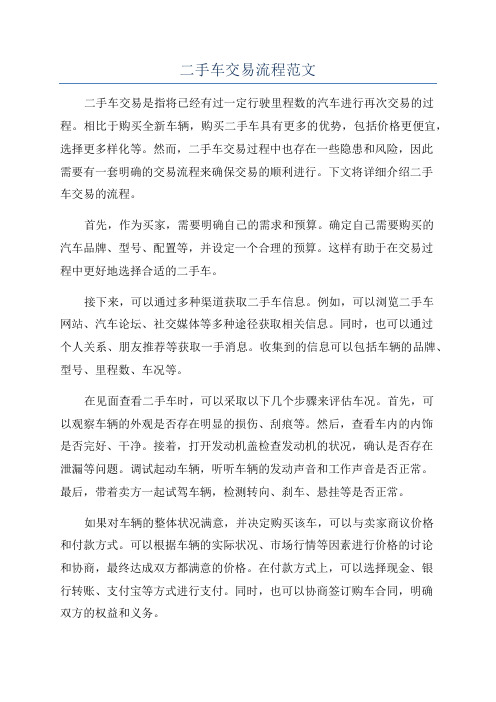 二手车交易流程范文

二手车交易是指将已经有过一定行驶里程数的汽车进行再次交易的过程。相比于购买全新车辆，购买二手车具有更多的优势，包括价格更便宜，选择更多样化等。然而，二手车交易过程中也存在一些隐患和风险，因此需要有一套明确的交易流程来确保交易的顺利进行。下文将详细介绍二手车交易的流程。

首先，作为买家，需要明确自己的需求和预算。确定自己需要购买的汽车品牌、型号、配置等，并设定一个合理的预算。这样有助于在交易过程中更好地选择合适的二手车。

接下来，可以通过多种渠道获取二手车信息。例如，可以浏览二手车网站、汽车论坛、社交媒体等多种途径获取相关信息。同时，也可以通过个人关系、朋友推荐等获取一手消息。收集到的信息可以包括车辆的品牌、型号、里程数、车况等。

在见面查看二手车时，可以采取以下几个步骤来评估车况。首先，可以观察车辆的外观是否存在明显的损伤、刮痕等。然后，查看车内的内饰是否完好、干净。接着，打开发动机盖检查发动机的状况，确认是否存在泄漏等问题。调试起动车辆，听听车辆的发动声音和工作声音是否正常。最后，带着卖方一起试驾车辆，检测转向、刹车、悬挂等是否正常。

如果对车辆的整体状况满意，并决定购买该车，可以与卖家商议价格和付款方式。可以根据车辆的实际状况、市场行情等因素进行价格的讨论和协商，最终达成双方都满意的价格。在付款方式上，可以选择现金、银行转账、支付宝等方式进行支付。同时，也可以协商签订购车合同，明确双方的权益和义务。